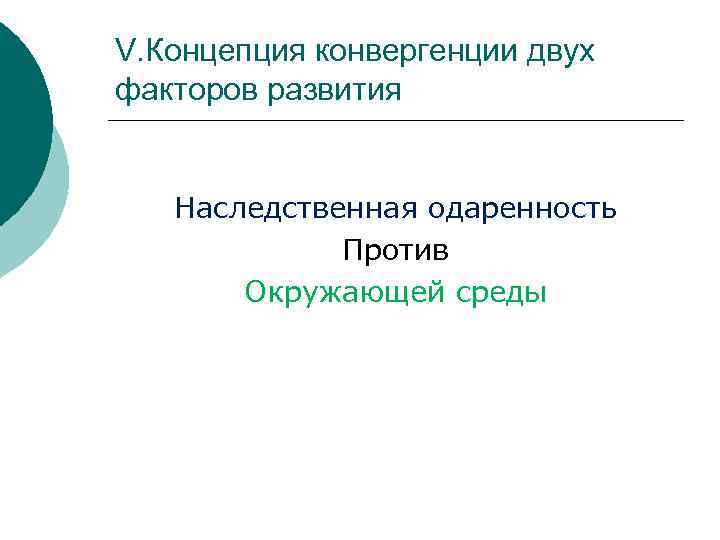 V.Концепция конвергенции двух факторов развития

Наследственная одаренность
Против
Окружающей среды